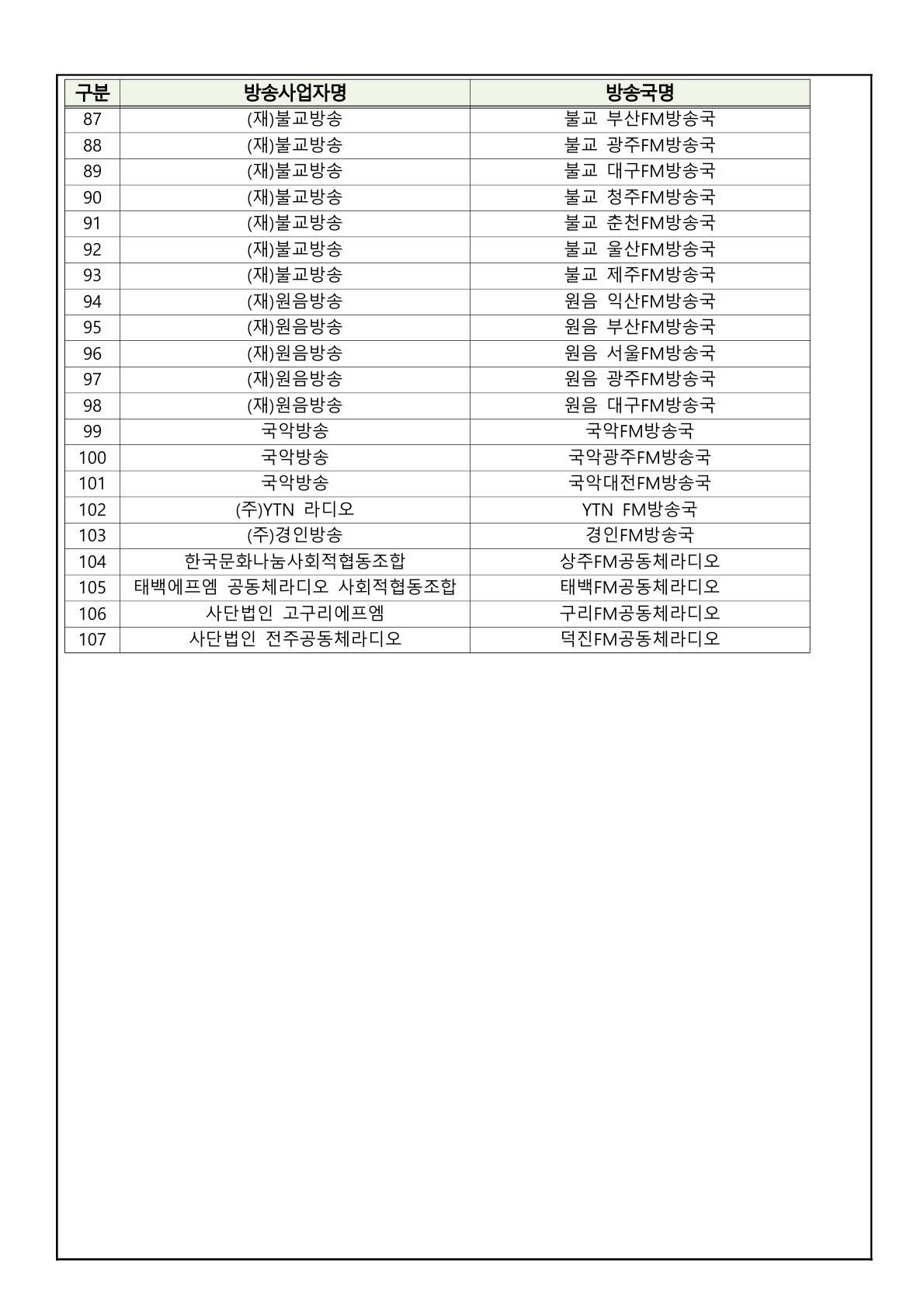 | 구분 | 방송사업자명 | 방송국명 |
|---|---|---|
| 87 | (재)불교방송 | 불교 부산FM방송국 |
| 88 | (재)불교방송 | 불교 광주FM방송국 |
| 89 | (재)불교방송 | 불교 대구FM방송국 |
| 90 | (재)불교방송 | 불교 청주FM방송국 |
| 91 | (재)불교방송 | 불교 춘천FM방송국 |
| 92 | (재)불교방송 | 불교 울산FM방송국 |
| 93 | (재)불교방송 | 불교 제주FM방송국 |
| 94 | (재)원음방송 | 원음 익산FM방송국 |
| 95 | (재)원음방송 | 원음 부산FM방송국 |
| 96 | (재)원음방송 | 원음 서울FM방송국 |
| 97 | (재)원음방송 | 원음 광주FM방송국 |
| 98 | (재)원음방송 | 원음 대구FM방송국 |
| 99 | 국악방송 | 국악FM방송국 |
| 100 | 국악방송 | 국악광주FM방송국 |
| 101 | 국악방송 | 국악대전FM방송국 |
| 102 | (주)YTN 라디오 | YTN FM방송국 |
| 103 | (주)경인방송 | 경인FM방송국 |
| 104 | 한국문화나눔사회적협동조합 | 상주FM공동체라디오 |
| 105 | 태백에프엠 공동체라디오 사회적협동조합 | 태백FM공동체라디오 |
| 106 | 사단법인 고구리에프엠 | 구리FM공동체라디오 |
| 107 | 사단법인 전주공동체라디오 | 덕진FM공동체라디오 |